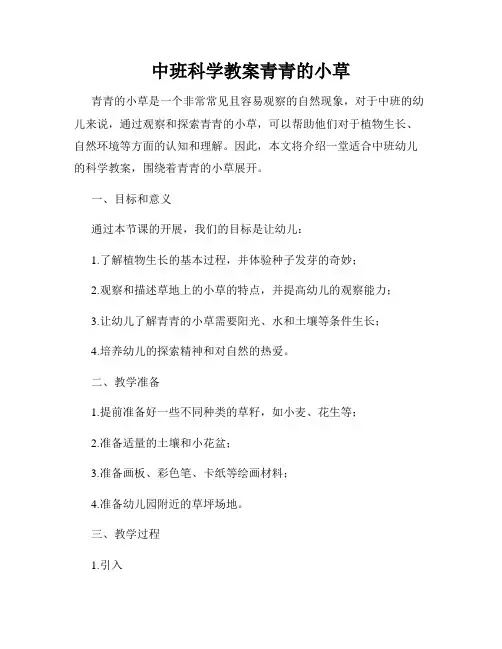 中班科学教案青青的小草

青青的小草是一个非常常见且容易观察的自然现象，对于中班的幼儿来说，通过观察和探索青青的小草，可以帮助他们对于植物生长、自然环境等方面的认知和理解。因此，本文将介绍一堂适合中班幼儿的科学教案，围绕着青青的小草展开。

一、目标和意义

通过本节课的开展，我们的目标是让幼儿：

1.了解植物生长的基本过程，并体验种子发芽的奇妙；

2.观察和描述草地上的小草的特点，并提高幼儿的观察能力；

3.让幼儿了解青青的小草需要阳光、水和土壤等条件生长；

4.培养幼儿的探索精神和对自然的热爱。

二、教学准备

1.提前准备好一些不同种类的草籽，如小麦、花生等；

2.准备适量的土壤和小花盆；

3.准备画板、彩色笔、卡纸等绘画材料；

4.准备幼儿园附近的草坪场地。

三、教学过程

1.引入